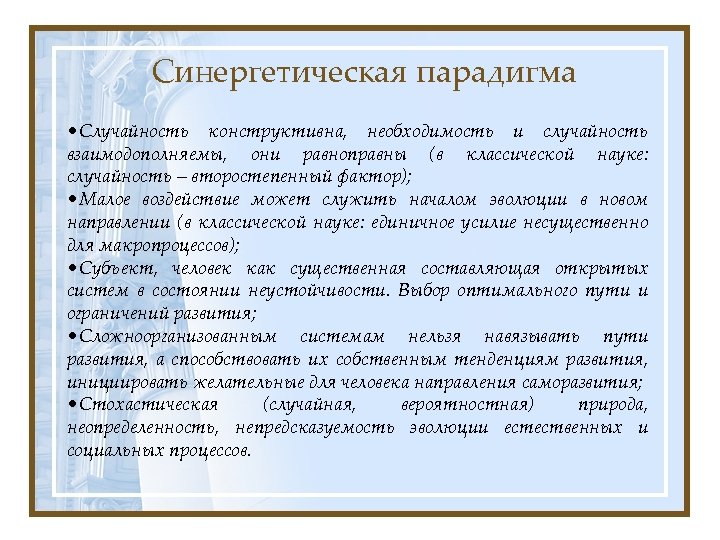 Синергетическая парадигма

•Случайность конструктивна, необходимость и случайность взаимодополняемы, они равноправны (в классической науке: случайность – второстепенный фактор);
•Малое воздействие может служить началом эволюции в новом направлении (в классической науке: единичное усилие несущественно для макропроцессов);
•Субъект, человек как существенная составляющая открытых систем в состоянии неустойчивости. Выбор оптимального пути и ограничений развития;
•Сложноорганизованным системам нельзя навязывать пути развития, а способствовать их собственным тенденциям развития, инициировать желательные для человека направления саморазвития;
•Стохастическая (случайная, вероятностная) природа, неопределенность, непредсказуемость эволюции естественных и социальных процессов.